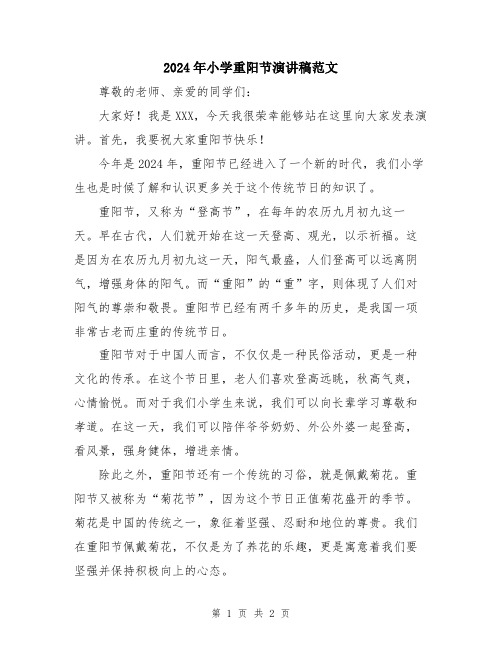 2024年小学重阳节演讲稿范文

尊敬的老师、亲爱的同学们：

大家好！我是XXX，今天我很荣幸能够站在这里向大家发表演讲。首先，我要祝大家重阳节快乐！

今年是2024年，重阳节已经进入了一个新的时代，我们小学生也是时候了解和认识更多关于这个传统节日的知识了。

重阳节，又称为“登高节”，在每年的农历九月初九这一天。早在古代，人们就开始在这一天登高、观光，以示祈福。这是因为在农历九月初九这一天，阳气最盛，人们登高可以远离阴气，增强身体的阳气。而“重阳”的“重”字，则体现了人们对阳气的尊崇和敬畏。重阳节已经有两千多年的历史，是我国一项非常古老而庄重的传统节日。

重阳节对于中国人而言，不仅仅是一种民俗活动，更是一种文化的传承。在这个节日里，老人们喜欢登高远眺，秋高气爽，心情愉悦。而对于我们小学生来说，我们可以向长辈学习尊敬和孝道。在这一天，我们可以陪伴爷爷奶奶、外公外婆一起登高，看风景，强身健体，增进亲情。

除此之外，重阳节还有一个传统的习俗，就是佩戴菊花。重阳节又被称为“菊花节”，因为这个节日正值菊花盛开的季节。菊花是中国的传统之一，象征着坚强、忍耐和地位的尊贵。我们在重阳节佩戴菊花，不仅是为了养花的乐趣，更是寓意着我们要坚强并保持积极向上的心态。

第 1 页 共 2 页